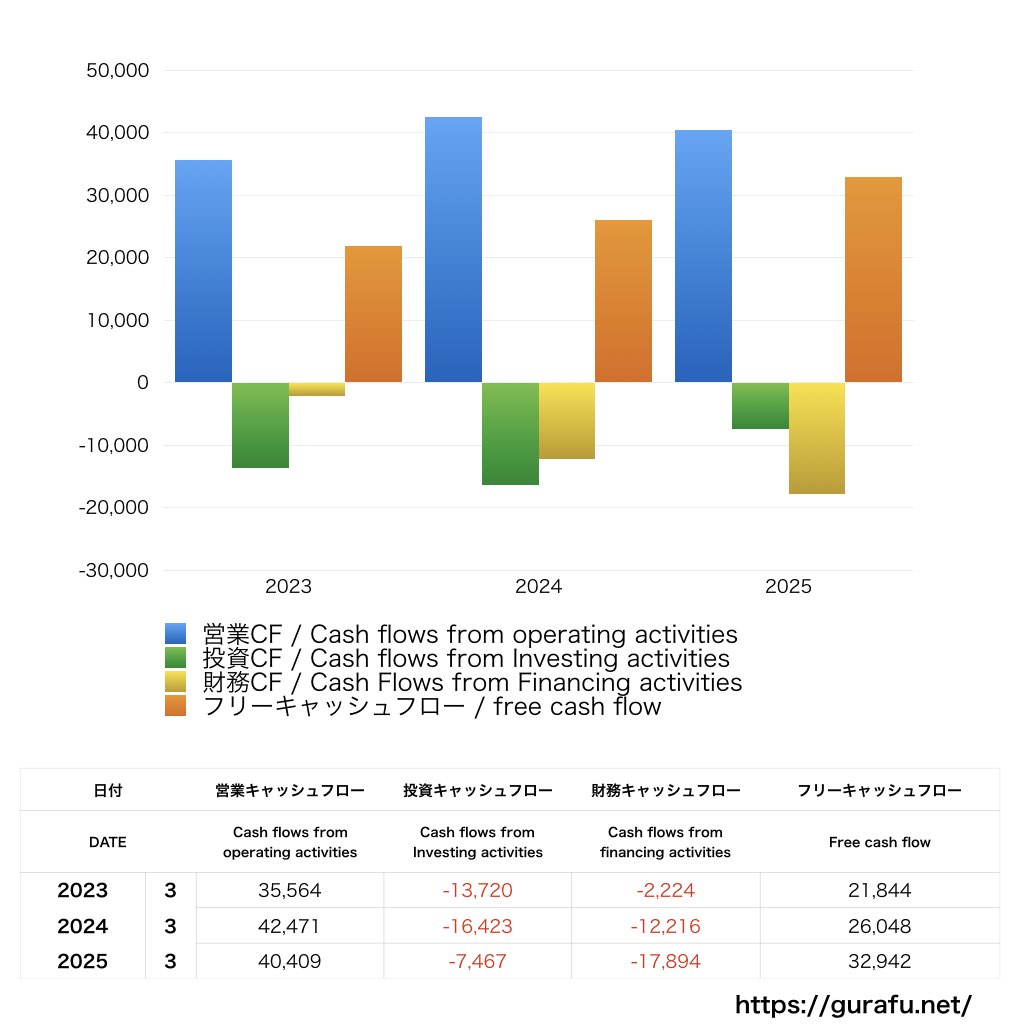 50,000
40,000
30,000
20,000
10,000
0
-10,000
-20,000
-30,000

2023
2024
2025

営業CF / Cash flows from operating activities
投資CF / Cash flows from Investing activities
財務CF / Cash Flows from Financing activities
フリーキャッシュフロー / free cash flow

| 日付 | | 営業キャッシュフロー | 投資キャッシュフロー | 財務キャッシュフロー | フリーキャッシュフロー |
|---|---|---|---|---|---|
| DATE | | Cash flows from operating activities | Cash flows from Investing activities | Cash flows from financing activities | Free cash flow |
| 2023 | 3 | 35,564 | -13,720 | -2,224 | 21,844 |
| 2024 | 3 | 42,471 | -16,423 | -12,216 | 26,048 |
| 2025 | 3 | 40,409 | -7,467 | -17,894 | 32,942 |

https://gurafu.net/